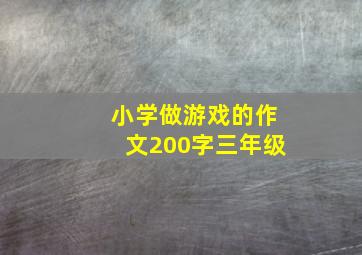 小学做游戏的作文200字三年级